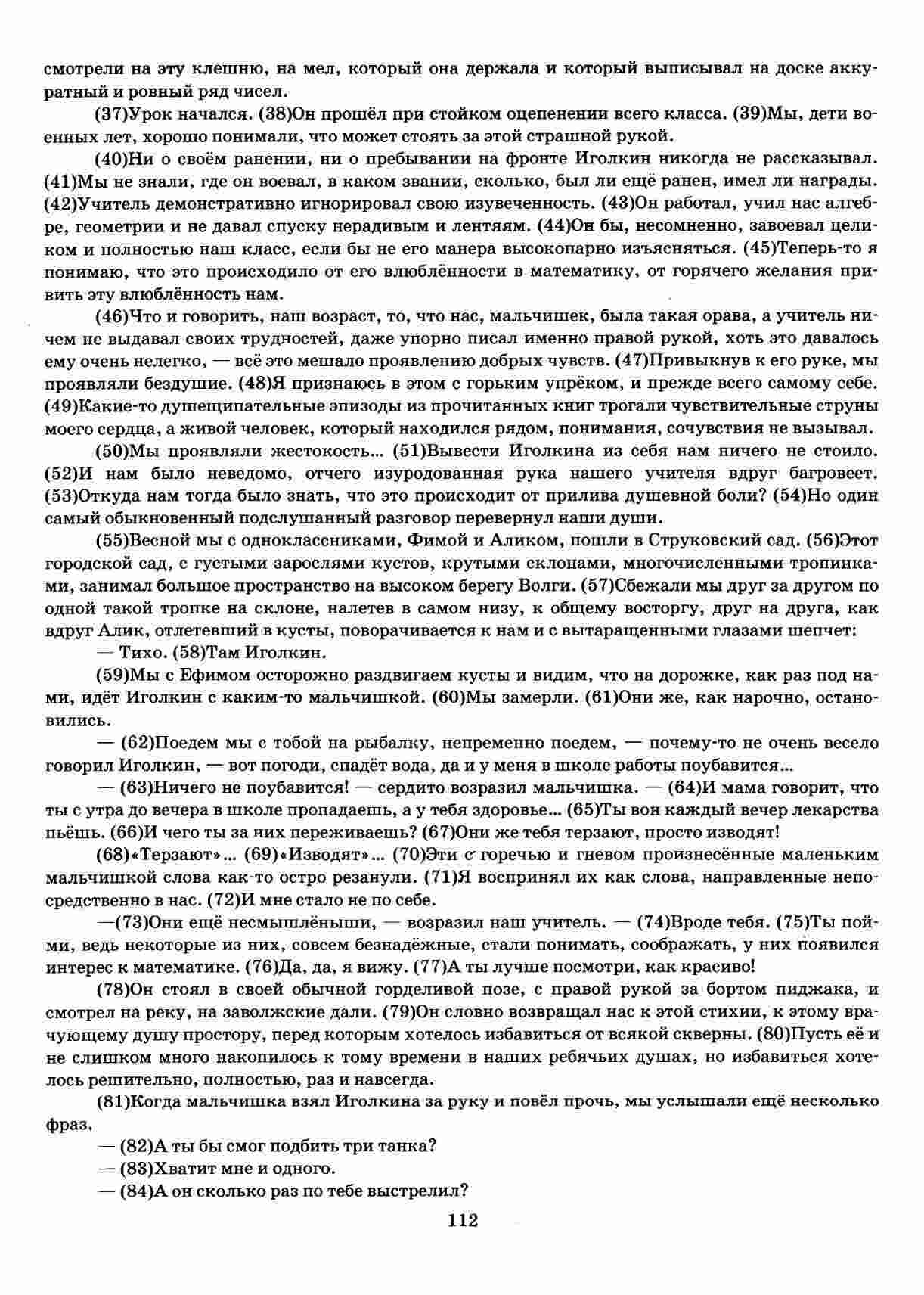 смотрели на эту клешню, на мел, который она держала и который выписывал на доске аккуратный и ровный ряд чисел.

(37)Урок начался. (38)Он прошёл при стойком оцепенении всего класса. (39)Мы, дети военных лет, хорошо понимали, что может стоять за этой страшной рукой.

(40)Ни о своём ранении, ни о пребывании на фронте Иголкин никогда не рассказывал. (41)Мы не знали, где он воевал, в каком звании, сколько, был ли ещё ранен, имел ли награды. (42)Учитель демонстративно игнорировал свою изувеченность. (43)Он работал, учил нас алгебре, геометрии и не давал спуску нерадивым и лентяям. (44)Он бы, несомненно, завоевал целиком и полностью наш класс, если бы не его манера высокопарно изъясняться. (45)Теперь-то я понимаю, что это происходило от его влюблённости в математику, от горячего желания привить эту влюблённость нам.

(46)Что и говорить, наш возраст, то, что нас, мальчишек, была такая орава, а учитель ничем не выдавал своих трудностей, даже упорно писал именно правой рукой, хоть это давалось ему очень нелегко, — всё это мешало проявлению добрых чувств. (47)Привыкнув к его руке, мы проявляли бездушие. (48)Я признаюсь в этом с горьким упрёком, и прежде всего самому себе. (49)Какие-то душещипательные эпизоды из прочитанных книг трогали чувствительные струны моего сердца, а живой человек, который находился рядом, понимания, сочувствия не вызывал.

(50)Мы проявляли жестокость... (51)Вывести Иголкина из себя нам ничего не стоило. (52)И нам было неведомо, отчего изуродованная рука нашего учителя вдруг багровеет. (53)Откуда нам тогда было знать, что это происходит от прилива душевной боли? (54)Но один самый обыкновенный подслушанный разговор перевернул наши души.

(55)Весной мы с одноклассниками, Фимой и Аликом, пошли в Струковский сад. (56)Этот городской сад, с густыми зарослями кустов, крутыми склонами, многочисленными тропинками, занимал большое пространство на высоком берегу Волги. (57)Сбежали мы друг за другом по одной такой тропке на склоне, налетев в самом низу, к общему восторгу, друг на друга, как вдруг Алик, отлетевший в кусты, поворачивается к нам и с вытаращенными глазами шепчет:

— Тихо. (58)Там Иголкин.

(59)Мы с Ефимом осторожно раздвигаем кусты и видим, что на дорожке, как раз под нами, идёт Иголкин с каким-то мальчишкой. (60)Мы замерли. (61)Они же, как нарочно, остановились.

— (62)Поедем мы с тобой на рыбалку, непременно поедем, — почему-то не очень весело говорил Иголкин, — вот погоди, спадёт вода, да и у меня в школе работы поубавится...

— (63)Ничего не поубавится! — сердито возразил мальчишка. — (64)И мама говорит, что ты с утра до вечера в школе пропадаешь, а у тебя здоровье... (65)Ты вон каждый вечер лекарства пьёшь. (66)И чего ты за них переживаешь? (67)Они же тебя терзают, просто изводят!

(68)«Терзают»... (69)«Изводят»... (70)Эти с горечью и гневом произнесённые маленьким мальчишкой слова как-то остро резанули. (71)Я воспринял их как слова, направленные непосредственно в нас. (72)И мне стало не по себе.

—(73)Они ещё несмышлёныши, — возразил наш учитель. — (74)Вроде тебя. (75)Ты пойми, ведь некоторые из них, совсем безнадёжные, стали понимать, соображать, у них появился интерес к математике. (76)Да, да, я вижу. (77)А ты лучше посмотри, как красиво!

(78)Он стоял в своей обычной горделивой позе, с правой рукой за бортом пиджака, и смотрел на реку, на заволжские дали. (79)Он словно возвращал нас к этой стихии, к этому врачующему душу простору, перед которым хотелось избавиться от всякой скверны. (80)Пусть её и не слишком много накопилось к тому времени в наших ребячьих душах, но избавиться хотелось решительно, полностью, раз и навсегда.

(81)Когда мальчишка взял Иголкина за руку и повёл прочь, мы услышали ещё несколько фраз.

— (82)А ты бы смог подбить три танка?

— (83)Хватит мне и одного.

— (84)А он сколько раз по тебе выстрелил?

112